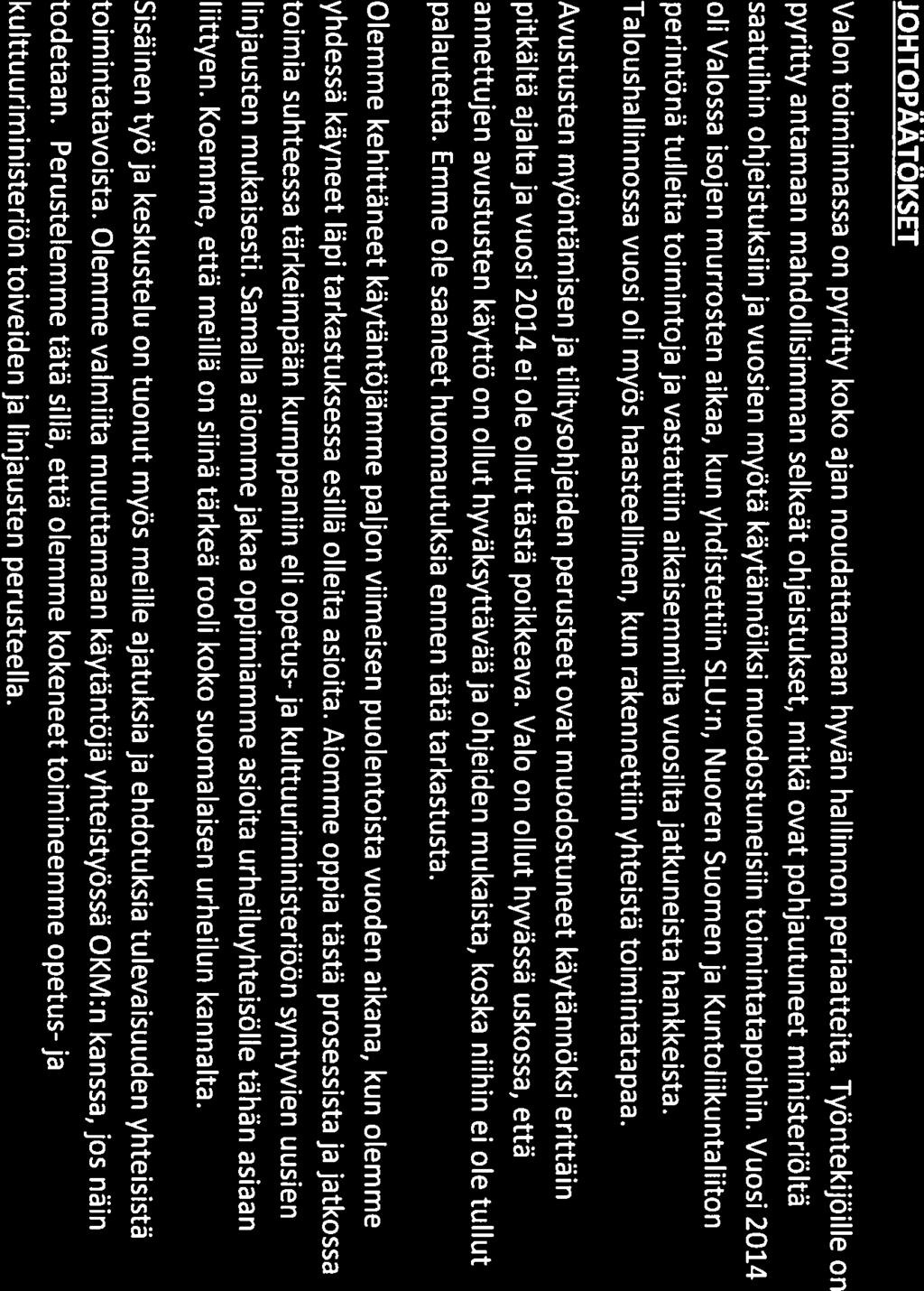 JOHTOPÄÄTÖKSET

Valon toiminnassa on pyritty koko ajan noudattamaan hyvän hallinnon periaatteita. Työntekijöille on pyritty antamaan mahdollisimman selkeät ohjeistukset, mitkä ovat pohjautuneet ministeriöltä saatuihin ohjeistuksiin ja vuosien myötä käytännöiksi muodostuneisiin toimintatapoihin. Vuosi 2014 oli Valossa isojen murrosten aikaa, kun yhdistettiin SLU:n, Nuoren Suomen ja Kuntoliikuntaliiton perintönä tulleita toimintoja ja vastattiin aikaisemmilta vuosilta jatkuneista hankkeista. Taloushallinnossa vuosi oli myös haasteellinen, kun rakennettiin yhteistä toimintatapaa.

Avustusten myöntämisen ja tilitysohjeiden perusteet ovat muodostuneet käytännöksi erittäin pitkältä ajalta ja vuosi 2014 ei ole ollut tästä poikkeava. Valo on ollut hyvässä uskossa, että annettujen avustusten käyttö on ollut hyväksyttävää ja ohjeiden mukaista, koska niihin ei ole tullut palautetta. Emme ole saaneet huomautuksia ennen tätä tarkastusta.

Olemme kehittäneet käytäntöjämme paljon viimeisen puolentoista vuoden aikana, kun olemme yhdessä käyneet läpi tarkastuksessa esillä olleita asioita. Aiomme oppia tästä prosessista ja jatkossa toimia suhteessa tärkeimpään kumppaniin eli opetus- ja kulttuuriministeriöön syntyvien uusien linjausten mukaisesti. Samalla aiomme jakaa oppimiamme asioita urheiluyhteisölle tähän asiaan liittyen. Koemme, että meillä on siinä tärkeä rooli koko suomalaisen urheilun kannalta.

Sisäinen työ ja keskustelu on tuonut myös meille ajatuksia ja ehdotuksia tulevaisuuden yhteisistä toimintatavoista. Olemme valmiita muuttamaan käytäntöjä yhteistyössä OKM:n kanssa, jos näin todetaan. Perustelemme tätä sillä, että olemme kokeneet toimineemme opetus- ja kulttuuriministeriön toiveiden ja linjausten perusteella.